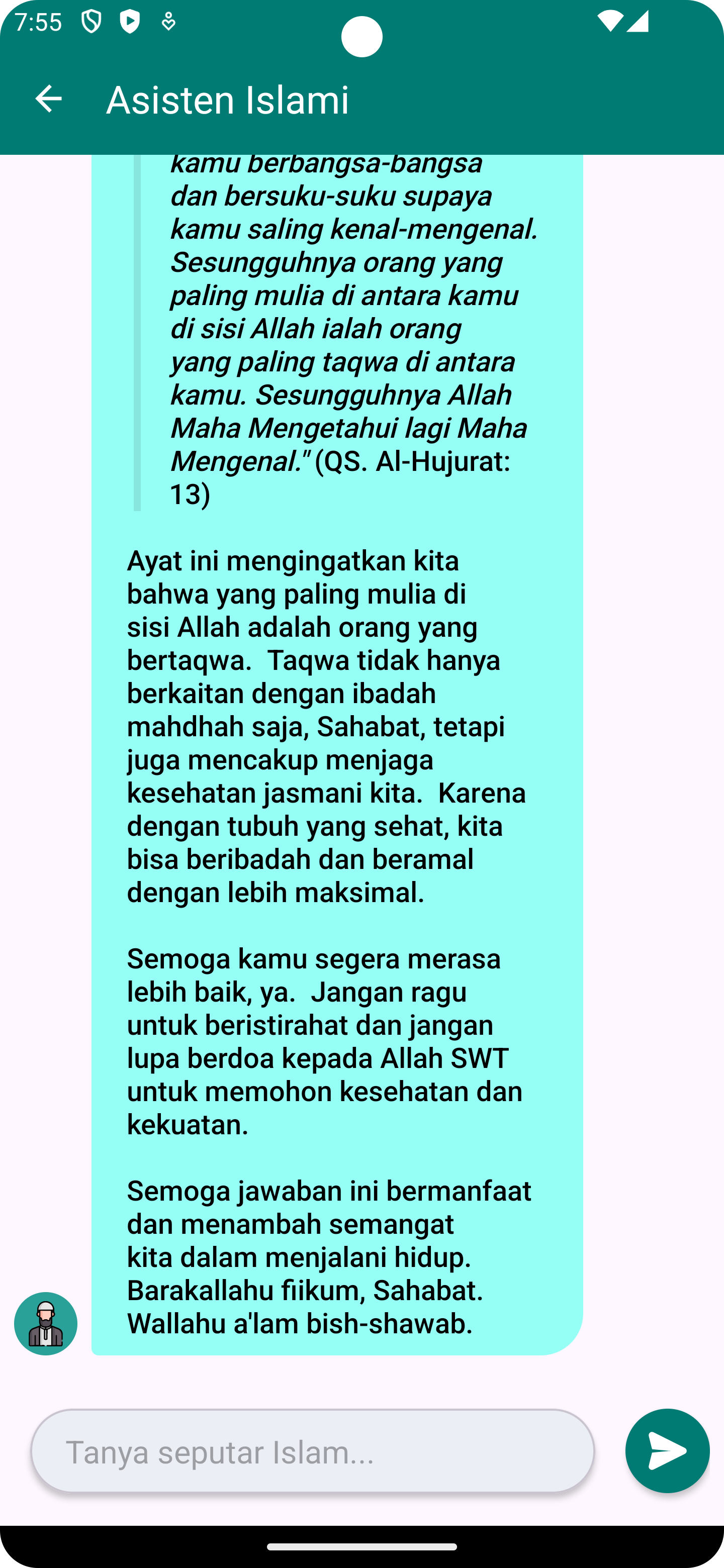 7:55

Asisten Islami

kamu berbangsa-bangsa dan bersuku-suku supaya kamu saling kenal-mengenal. Sesungguhnya orang yang paling mulia di antara kamu di sisi Allah ialah orang yang paling taqwa di antara kamu. Sesungguhnya Allah Maha Mengetahui lagi Maha Mengenal." (QS. Al-Hujurat: 13)

Ayat ini mengingatkan kita bahwa yang paling mulia di sisi Allah adalah orang yang bertaqwa. Taqwa tidak hanya berkaitan dengan ibadah mahdhah saja, Sahabat, tetapi juga mencakup menjaga kesehatan jasmani kita. Karena dengan tubuh yang sehat, kita bisa beribadah dan beramal dengan lebih maksimal.

Semoga kamu segera merasa lebih baik, ya. Jangan ragu untuk beristirahat dan jangan lupa berdoa kepada Allah SWT untuk memohon kesehatan dan kekuatan.

Semoga jawaban ini bermanfaat dan menambah semangat kita dalam menjalani hidup. Barakallahu fiikum, Sahabat. Wallahu a'lam bish-shawab.

Tanya seputar Islam...